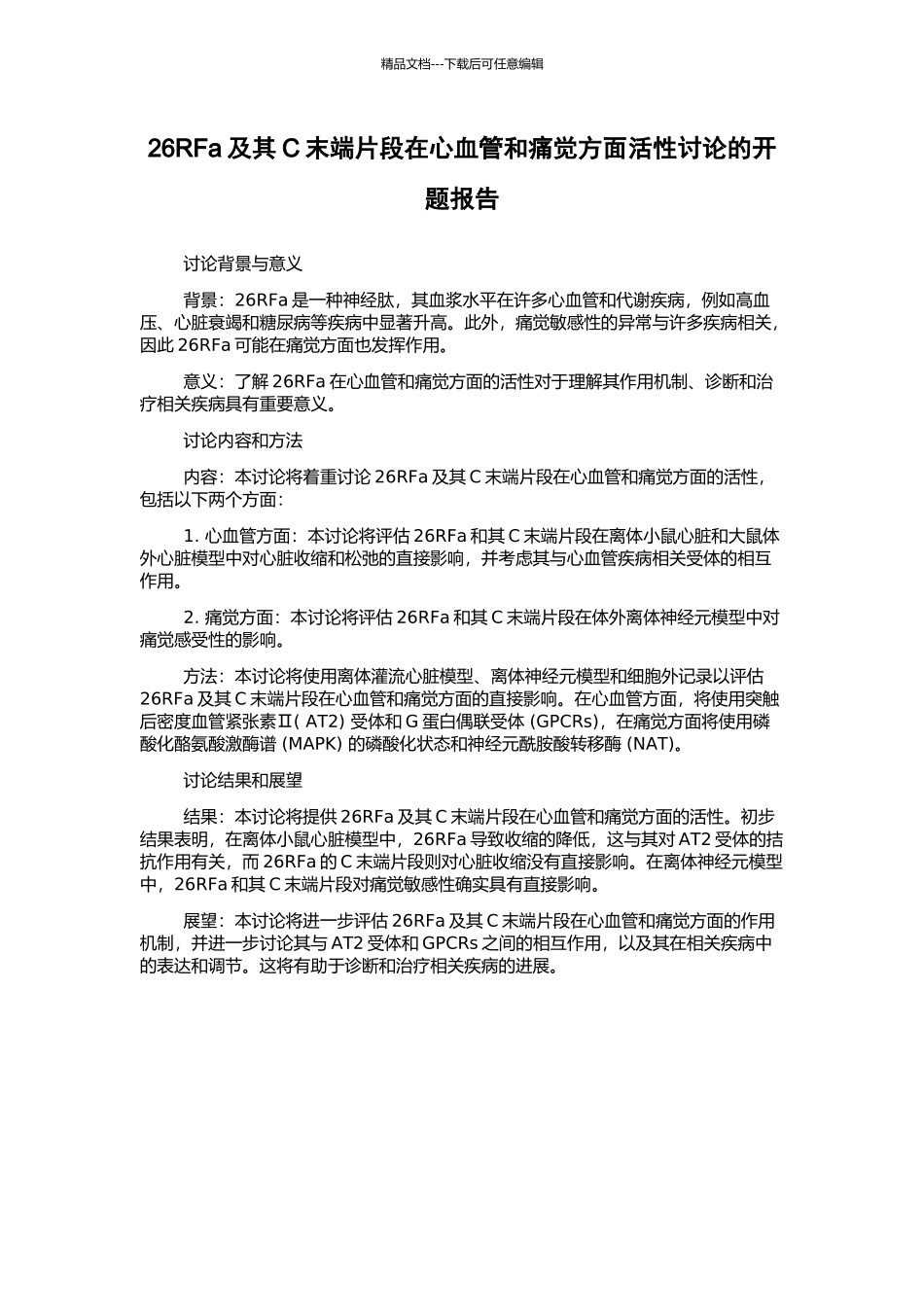 精品文档---下载后可任意编辑

26RFa 及其 C 末端片段在心血管和痛觉方面活性讨论的开题报告

讨论背景与意义

背景：26RFa 是一种神经肽，其血浆水平在许多心血管和代谢疾病，例如高血压、心脏衰竭和糖尿病等疾病中显著升高。此外，痛觉敏感性的异常与许多疾病相关，因此 26RFa 可能在痛觉方面也发挥作用。

意义：了解 26RFa 在心血管和痛觉方面的活性对于理解其作用机制、诊断和治疗相关疾病具有重要意义。

讨论内容和方法

内容：本讨论将着重讨论 26RFa 及其 C 末端片段在心血管和痛觉方面的活性，包括以下两个方面：

1. 心血管方面：本讨论将评估 26RFa 和其 C 末端片段在离体小鼠心脏和大鼠体外心脏模型中对心脏收缩和松弛的直接影响，并考虑其与心血管疾病相关受体的相互作用。

2. 痛觉方面：本讨论将评估 26RFa 和其 C 末端片段在体外离体神经元模型中对痛觉感受性的影响。

方法：本讨论将使用离体灌流心脏模型、离体神经元模型和细胞外记录以评估 26RFa 及其 C 末端片段在心血管和痛觉方面的直接影响。在心血管方面，将使用突触后密度血管紧张素Ⅱ( AT2) 受体和 G 蛋白偶联受体 (GPCRs)，在痛觉方面将使用磷酸化酪氨酸激酶谱 (MAPK) 的磷酸化状态和神经元酰胺酸转移酶 (NAT)。

讨论结果和展望

结果：本讨论将提供 26RFa 及其 C 末端片段在心血管和痛觉方面的活性。初步结果表明，在离体小鼠心脏模型中，26RFa 导致收缩的降低，这与其对 AT2 受体的拮抗作用有关，而 26RFa 的 C 末端片段则对心脏收缩没有直接影响。在离体神经元模型中，26RFa 和其 C 末端片段对痛觉敏感性确实具有直接影响。

展望：本讨论将进一步评估 26RFa 及其 C 末端片段在心血管和痛觉方面的作用机制，并进一步讨论其与 AT2 受体和 GPCRs 之间的相互作用，以及其在相关疾病中的表达和调节。这将有助于诊断和治疗相关疾病的进展。